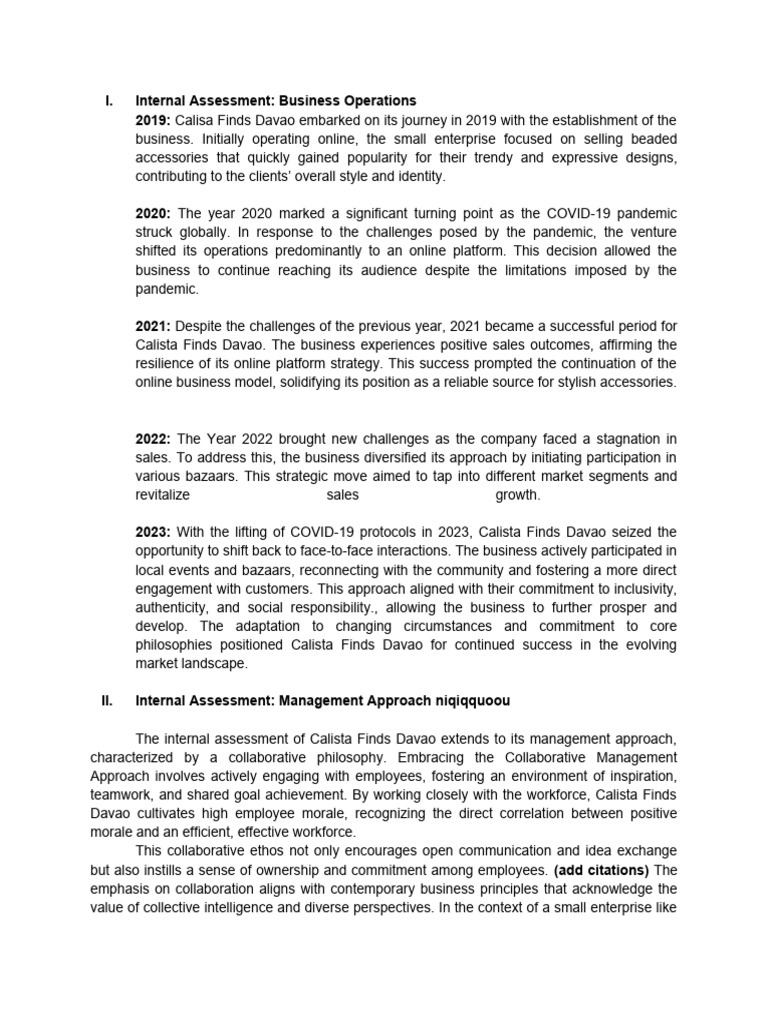 I. Internal Assessment: Business Operations

2019: Calisa Finds Davao embarked on its journey in 2019 with the establishment of the business. Initially operating online, the small enterprise focused on selling beaded accessories that quickly gained popularity for their trendy and expressive designs, contributing to the clients' overall style and identity.

2020: The year 2020 marked a significant turning point as the COVID-19 pandemic struck globally. In response to the challenges posed by the pandemic, the venture shifted its operations predominantly to an online platform. This decision allowed the business to continue reaching its audience despite the limitations imposed by the pandemic.

2021: Despite the challenges of the previous year, 2021 became a successful period for Calista Finds Davao. The business experiences positive sales outcomes, affirming the resilience of its online platform strategy. This success prompted the continuation of the online business model, solidifying its position as a reliable source for stylish accessories.

2022: The Year 2022 brought new challenges as the company faced a stagnation in sales. To address this, the business diversified its approach by initiating participation in various bazaars. This strategic move aimed to tap into different market segments and revitalize sales growth.

2023: With the lifting of COVID-19 protocols in 2023, Calista Finds Davao seized the opportunity to shift back to face-to-face interactions. The business actively participated in local events and bazaars, reconnecting with the community and fostering a more direct engagement with customers. This approach aligned with their commitment to inclusivity, authenticity, and social responsibility., allowing the business to further prosper and develop. The adaptation to changing circumstances and commitment to core philosophies positioned Calista Finds Davao for continued success in the evolving market landscape.

II. Internal Assessment: Management Approach niqiqquoou

The internal assessment of Calista Finds Davao extends to its management approach, characterized by a collaborative philosophy. Embracing the Collaborative Management Approach involves actively engaging with employees, fostering an environment of inspiration, teamwork, and shared goal achievement. By working closely with the workforce, Calista Finds Davao cultivates high employee morale, recognizing the direct correlation between positive morale and an efficient, effective workforce.

This collaborative ethos not only encourages open communication and idea exchange but also instills a sense of ownership and commitment among employees. (add citations) The emphasis on collaboration aligns with contemporary business principles that acknowledge the value of collective intelligence and diverse perspectives. In the context of a small enterprise like